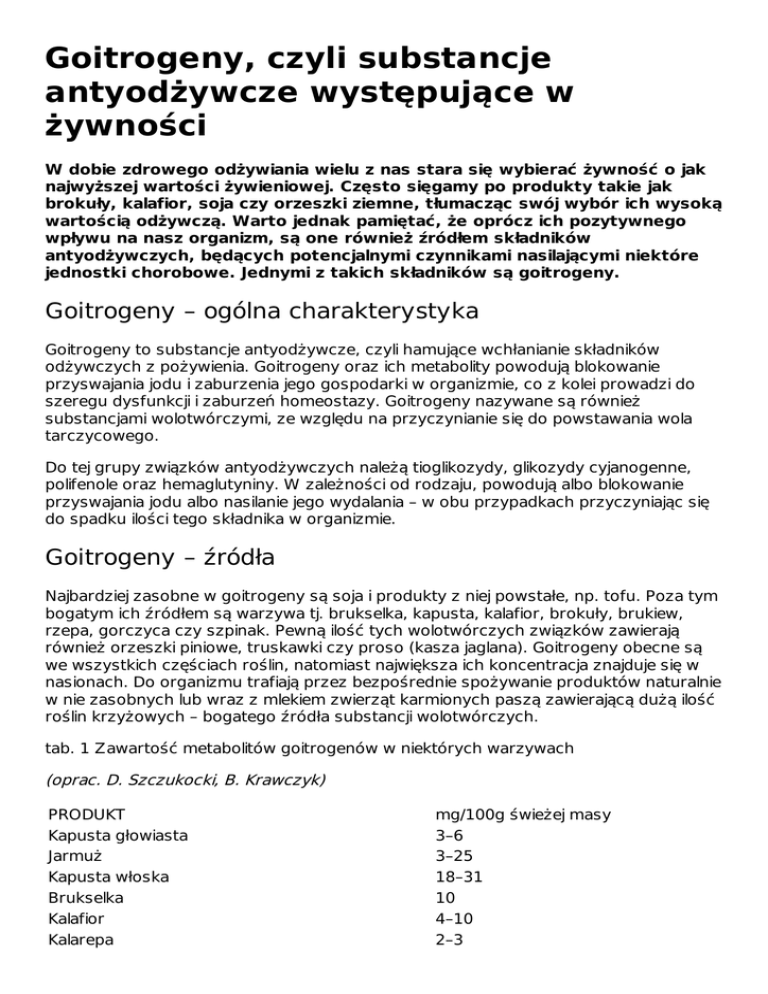 Goitrogeny, czyli substancje antyodżywcze występujące w żywności

W dobie zdrowego odżywiania wielu z nas stara się wybierać żywność o jak najwyższej wartości żywieniowej. Często sięgamy po produkty takie jak brokuły, kalafior, soja czy orzeszki ziemne, tłumacząc swój wybór ich wysoką wartością odżywczą. Warto jednak pamiętać, że oprócz ich pozytywnego wpływu na nasz organizm, są one również źródłem składników antyodżywczych, będących potencjalnymi czynnikami nasilającymi niektóre jednostki chorobowe. Jednymi z takich składników są goitrogeny.

Goitrogeny – ogólna charakterystyka

Goitrogeny to substancje antyodżywcze, czyli hamujące wchłanianie składników odżywczych z pożywienia. Goitrogeny oraz ich metabolity powodują blokowanie przyswajania jodu i zaburzenia jego gospodarki w organizmie, co z kolei prowadzi do szeregu dysfunkcji i zaburzeń homeostazy. Goitrogeny nazywane są również substancjami wolotwórczymi, ze względu na przyczynianie się do powstawania wola tarczycowego.

Do tej grupy związków antyodżywczych należą tioglikozydy, glikozydy cyjanogenne, polifenole oraz hemaglutyniny. W zależności od rodzaju, powodują albo blokowanie przyswajania jodu albo nasilanie jego wydalania – w obu przypadkach przyczyniając się do spadku ilości tego składnika w organizmie.

Goitrogeny – źródła

Najbardziej zasobne w goitrogeny są soja i produkty z niej powstałe, np. tofu. Poza tym bogatym ich źródłem są warzywa tj. brukselka, kapusta, kalafior, brokuły, brukiew, rzepa, gorczyca czy szpinak. Pewną ilość tych wolotwórczych związków zawierają również orzeszki piniowe, truskawki czy proso (kasza jaglana). Goitrogeny obecne są we wszystkich częściach roślin, natomiast największa ich koncentracja znajduje się w nasionach. Do organizmu trafiają przez bezpośrednie spożywanie produktów naturalnie w nie zasobnych lub wraz z mlekiem zwierząt karmionych paszą zawierającą dużą ilość roślin krzyżowych – bogatego źródła substancji wolotwórczych.

tab. 1 Zawartość metabolitów goitrogenów w niektórych warzywach

(oprac. D. Szczukocki, B. Krawczyk)

| PRODUKT | mg/100g świeżej masy |
|---|---|
| Kapusta głowiasta | 3–6 |
| Jarmuż | 3–25 |
| Kapusta włoska | 18–31 |
| Brukselka | 10 |
| Kalafior | 4–10 |
| Kalarepa | 2–3 |